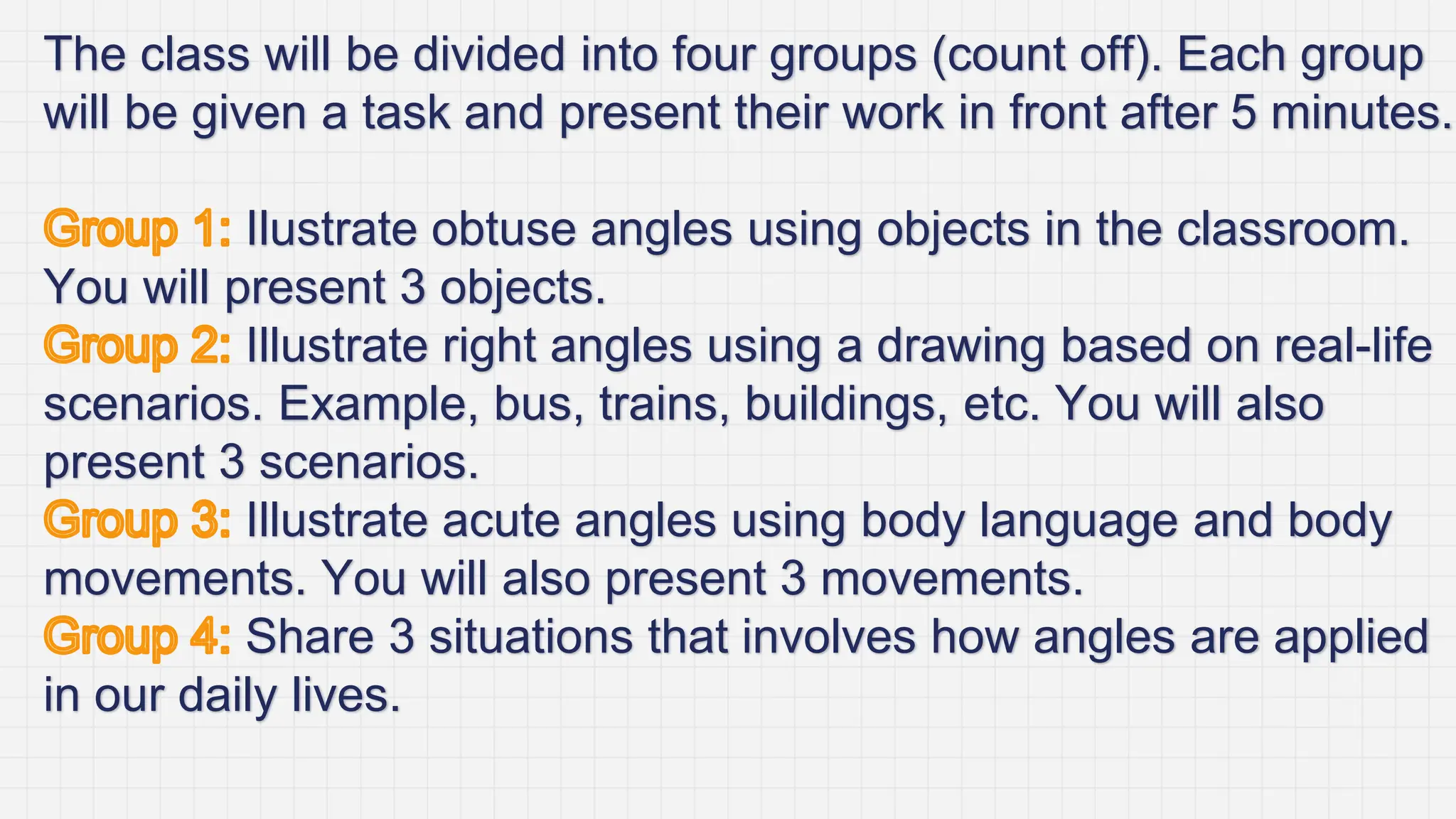 The class will be divided into four groups (count off). Each group will be given a task and present their work in front after 5 minutes.

Group 1: Ilustrate obtuse angles using objects in the classroom. You will present 3 objects.
Group 2: Illustrate right angles using a drawing based on real-life scenarios. Example, bus, trains, buildings, etc. You will also present 3 scenarios.
Group 3: Illustrate acute angles using body language and body movements. You will also present 3 movements.
Group 4: Share 3 situations that involves how angles are applied in our daily lives.